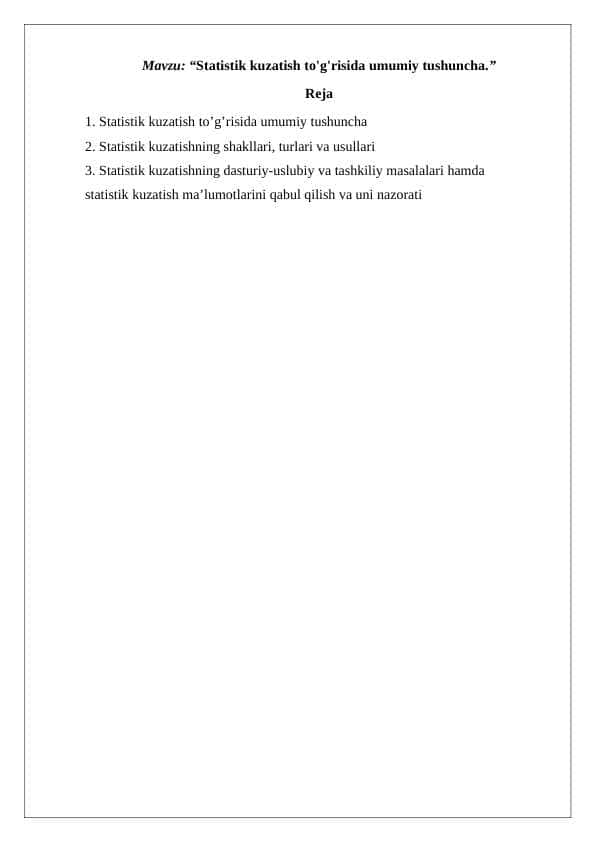 Mavzu: “Statistik kuzatish to'g'risida umumiy tushuncha.”

Reja

1. Statistik kuzatish to’g’risida umumiy tushuncha

2. Statistik kuzatishning shakllari, turlari va usullari

3. Statistik kuzatishning dasturiy-uslubiy va tashkiliy masalalari hamda statistik kuzatish ma’lumotlarini qabul qilish va uni nazorati